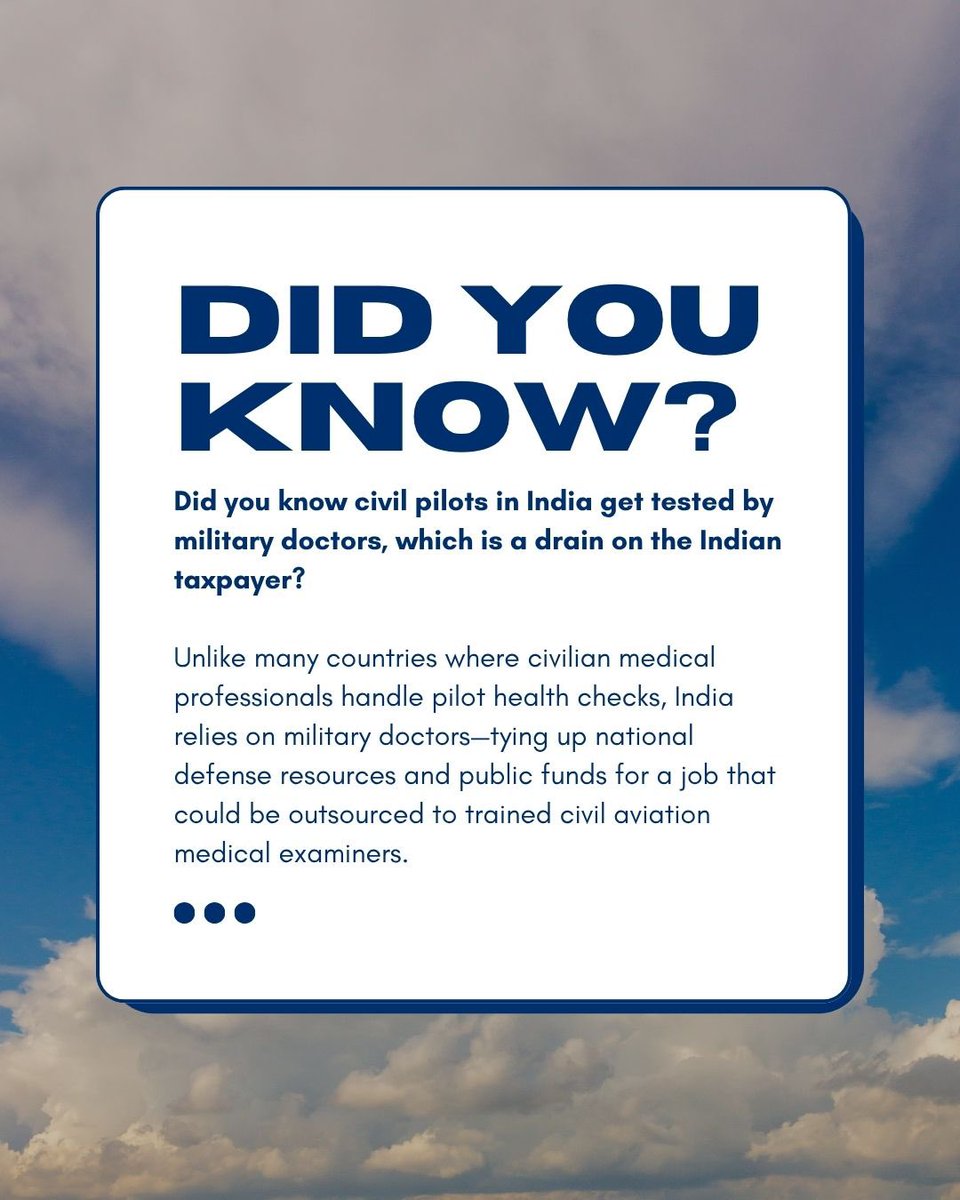 DID YOU KNOW?

Did you know civil pilots in India get tested by military doctors, which is a drain on the Indian taxpayer?

Unlike many countries where civilian medical professionals handle pilot health checks, India relies on military doctors—tying up national defense resources and public funds for a job that could be outsourced to trained civil aviation medical examiners.